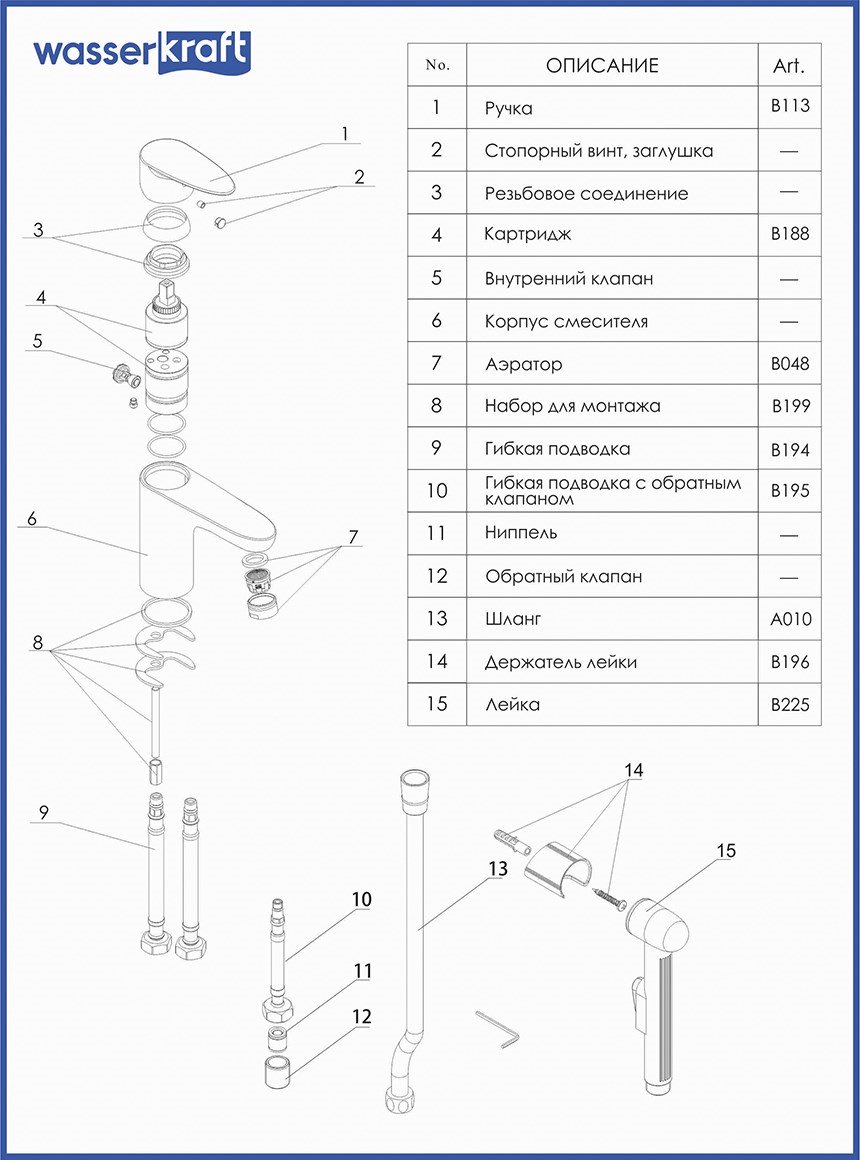 wasserkraft

| No. | ОПИСАНИЕ | Art. |
|---|---|---|
| 1 | Ручка | B113 |
| 2 | Стопорный винт, заглушка | — |
| 3 | Резьбовое соединение | — |
| 4 | Картридж | B188 |
| 5 | Внутренний клапан | — |
| 6 | Корпус смесителя | — |
| 7 | Аэратор | B048 |
| 8 | Набор для монтажа | B199 |
| 9 | Гибкая подводка | B194 |
| 10 | Гибкая подводка с обратным клапаном | B195 |
| 11 | Ниппель | — |
| 12 | Обратный клапан | — |
| 13 | Шланг | A010 |
| 14 | Держатель лейки | B196 |
| 15 | Лейка | B225 |

1
2
3
4
5
6
7
8
9
10
11
12
13
14
15